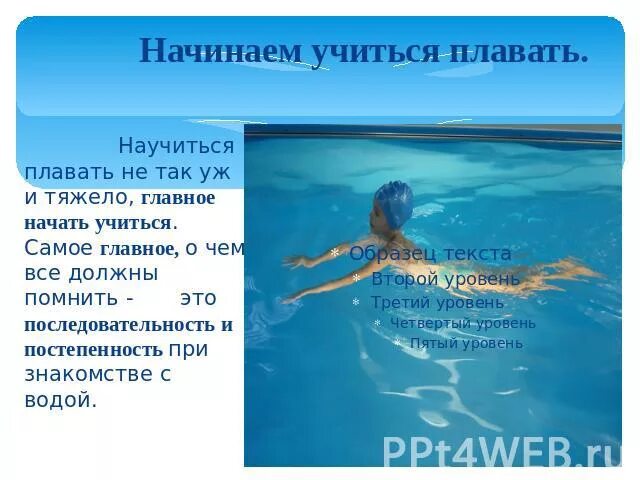 Начинаем учиться плавать.

Научиться плавать не так уж и тяжело, главное начать учиться. Самое главное, о чем все должны помнить - это последовательность и постепенность при знакомстве с водой.

* Образец текста
* Второй уровень
* Третий уровень
* Четвертый уровень
* Пятый уровень

PPt4WEB.ru